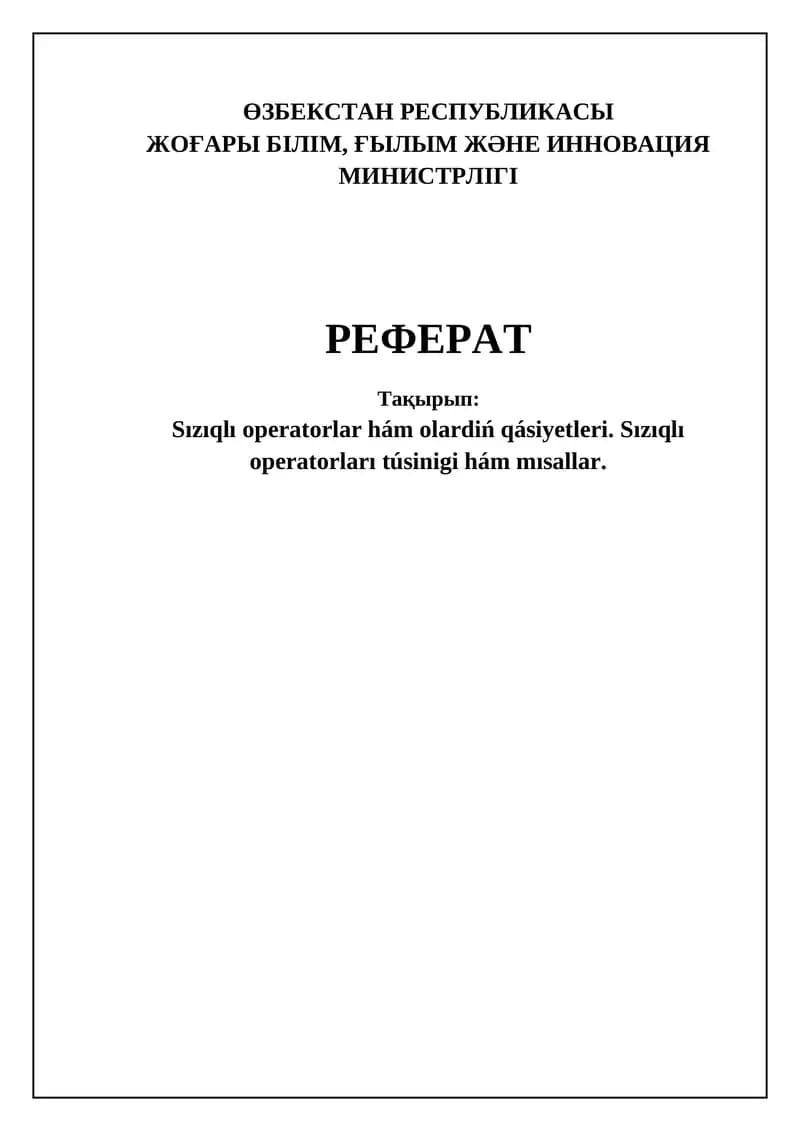 ӨЗБЕКСТАН РЕСПУБЛИКАСЫ
ЖОҒАРЫ БІЛІМ, ҒЫЛЫМ ЖӘНЕ ИННОВАЦИЯ МИНИСТРЛІГІ

РЕФЕРАТ

Тақырып:
Sızıqlı operatorlar hám olardiń qásiyetleri. Sızıqlı operatorları túsinigi hám mısallar.